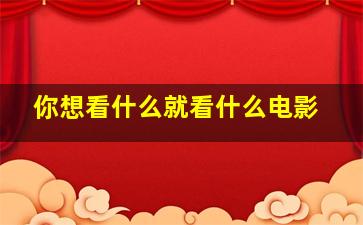 你想看什么就看什么电影